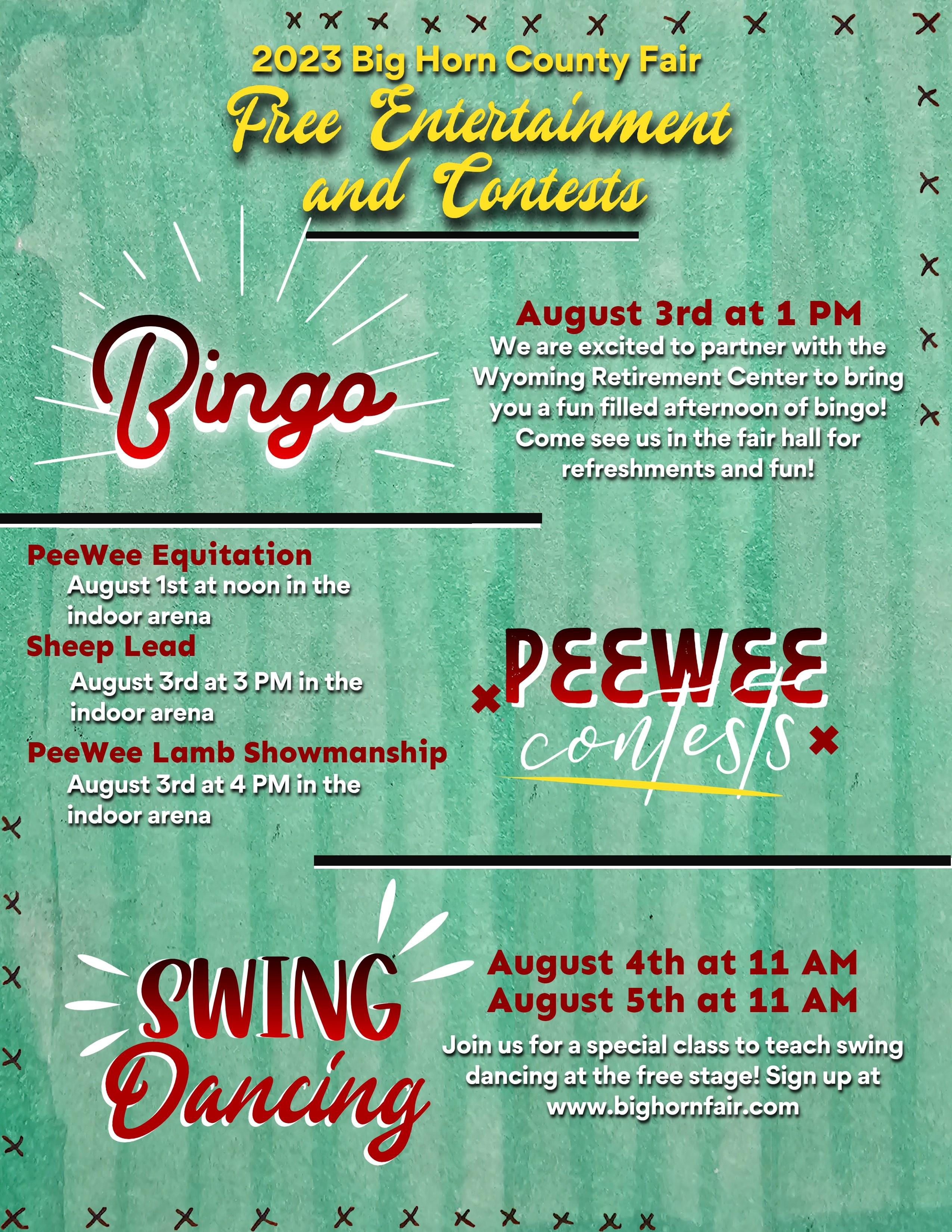 2023 Big Horn County Fair
Free Entertainment and Contests

Bingo

August 3rd at 1 PM
We are excited to partner with the Wyoming Retirement Center to bring you a fun filled afternoon of bingo! Come see us in the fair hall for refreshments and fun!

PeeWee Equitation
August 1st at noon in the indoor arena
Sheep Lead
August 3rd at 3 PM in the indoor arena
PeeWee Lamb Showmanship
August 3rd at 4 PM in the indoor arena

PEEWEE contests

SWING Dancing

August 4th at 11 AM
August 5th at 11 AM
Join us for a special class to teach swing dancing at the free stage! Sign up at www.bighornfair.com